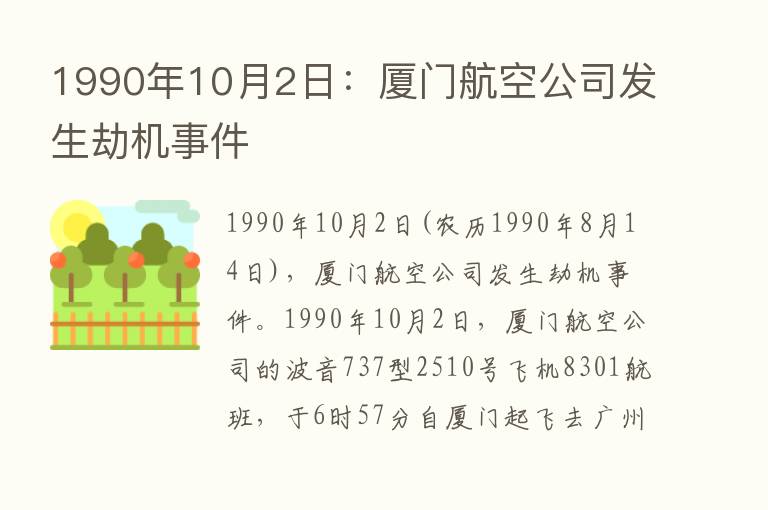 1990年10月2日：厦门航空公司发生劫机事件

1990年10月2日(农历1990年8月14日)，厦门航空公司发生劫机事件。1990年10月2日，厦门航空公司的波音737型2510号飞机8301航班，于6时57分自厦门起飞去广州